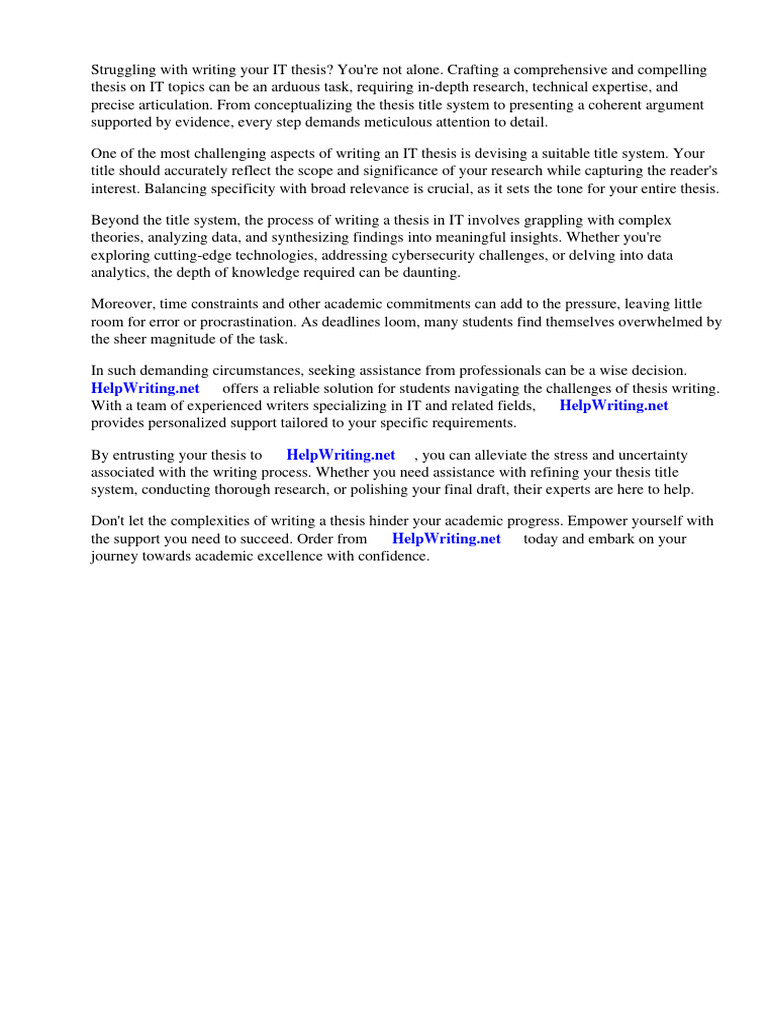 Struggling with writing your IT thesis? You're not alone. Crafting a comprehensive and compelling thesis on IT topics can be an arduous task, requiring in-depth research, technical expertise, and precise articulation. From conceptualizing the thesis title system to presenting a coherent argument supported by evidence, every step demands meticulous attention to detail.

One of the most challenging aspects of writing an IT thesis is devising a suitable title system. Your title should accurately reflect the scope and significance of your research while capturing the reader's interest. Balancing specificity with broad relevance is crucial, as it sets the tone for your entire thesis.

Beyond the title system, the process of writing a thesis in IT involves grappling with complex theories, analyzing data, and synthesizing findings into meaningful insights. Whether you're exploring cutting-edge technologies, addressing cybersecurity challenges, or delving into data analytics, the depth of knowledge required can be daunting.

Moreover, time constraints and other academic commitments can add to the pressure, leaving little room for error or procrastination. As deadlines loom, many students find themselves overwhelmed by the sheer magnitude of the task.

In such demanding circumstances, seeking assistance from professionals can be a wise decision. HelpWriting.net offers a reliable solution for students navigating the challenges of thesis writing. With a team of experienced writers specializing in IT and related fields, HelpWriting.net provides personalized support tailored to your specific requirements.

By entrusting your thesis to HelpWriting.net , you can alleviate the stress and uncertainty associated with the writing process. Whether you need assistance with refining your thesis title system, conducting thorough research, or polishing your final draft, their experts are here to help.

Don't let the complexities of writing a thesis hinder your academic progress. Empower yourself with the support you need to succeed. Order from HelpWriting.net today and embark on your journey towards academic excellence with confidence.